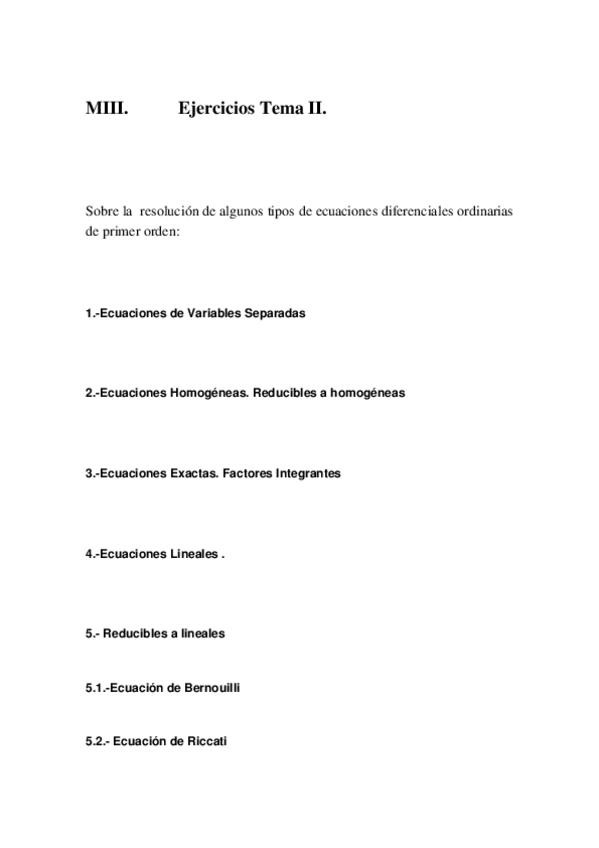 MIII. Ejercicios Tema II.

Sobre la resolución de algunos tipos de ecuaciones diferenciales ordinarias de primer orden:

1.-Ecuaciones de Variables Separadas

2.-Ecuaciones Homogéneas. Reducibles a homogéneas

3.-Ecuaciones Exactas. Factores Integrantes

4.-Ecuaciones Lineales .

5.- Reducibles a lineales

5.1.-Ecuación de Bernouilli

5.2.- Ecuación de Riccati